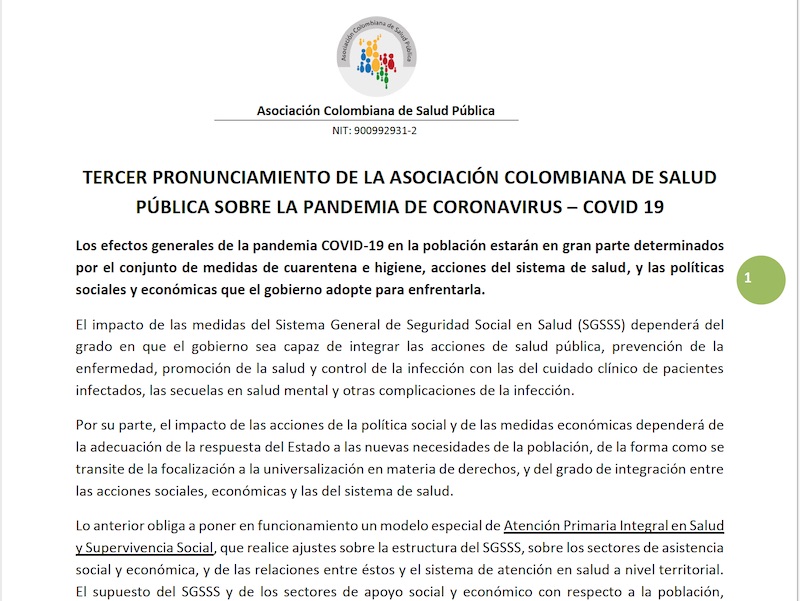 Asociación Colombiana de Salud Pública

Asociación Colombiana de Salud Pública
NIT: 900992931-2

TERCER PRONUNCIAMIENTO DE LA ASOCIACIÓN COLOMBIANA DE SALUD PÚBLICA SOBRE LA PANDEMIA DE CORONAVIRUS – COVID 19

Los efectos generales de la pandemia COVID-19 en la población estarán en gran parte determinados por el conjunto de medidas de cuarentena e higiene, acciones del sistema de salud, y las políticas sociales y económicas que el gobierno adopte para enfrentarla.

1

El impacto de las medidas del Sistema General de Seguridad Social en Salud (SGSSS) dependerá del grado en que el gobierno sea capaz de integrar las acciones de salud pública, prevención de la enfermedad, promoción de la salud y control de la infección con las del cuidado clínico de pacientes infectados, las secuelas en salud mental y otras complicaciones de la infección.

Por su parte, el impacto de las acciones de la política social y de las medidas económicas dependerá de la adecuación de la respuesta del Estado a las nuevas necesidades de la población, de la forma como se transite de la focalización a la universalización en materia de derechos, y del grado de integración entre las acciones sociales, económicas y las del sistema de salud.

Lo anterior obliga a poner en funcionamiento un modelo especial de Atención Primaria Integral en Salud y Supervivencia Social, que realice ajustes sobre la estructura del SGSSS, sobre los sectores de asistencia social y económica, y de las relaciones entre éstos y el sistema de atención en salud a nivel territorial. El supuesto del SGSSS y de los sectores de apoyo social y económico con respecto a la población,